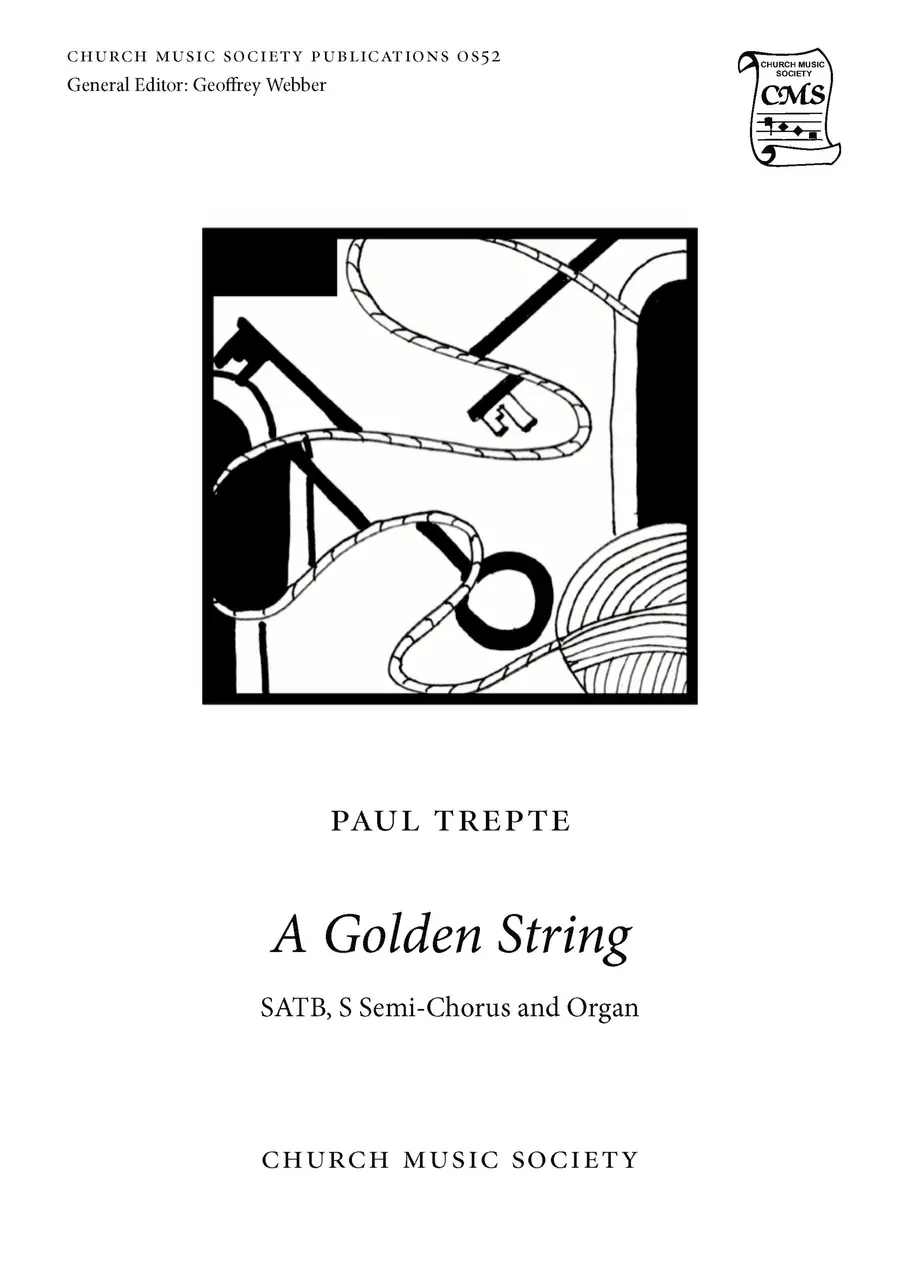 CHURCH MUSIC SOCIETY PUBLICATIONS OS52
General Editor: Geoffrey Webber

CHURCH MUSIC SOCIETY
CMS

PAUL TREPTE

A Golden String

SATB, S Semi-Chorus and Organ

CHURCH MUSIC SOCIETY